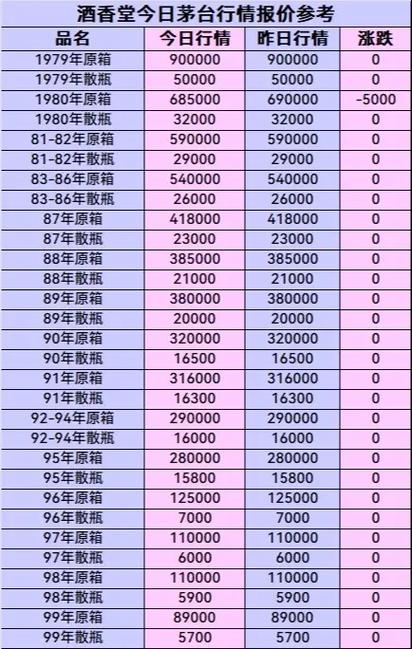 酒香堂今日茅台行情报价参考

| 品名 | 今日行情 | 昨日行情 | 涨跌 |
|---|---|---|---|
| 1979年原箱 | 900000 | 900000 | 0 |
| 1979年散瓶 | 50000 | 50000 | 0 |
| 1980年原箱 | 685000 | 690000 | -5000 |
| 1980年散瓶 | 32000 | 32000 | 0 |
| 81-82年原箱 | 590000 | 590000 | 0 |
| 81-82年散瓶 | 29000 | 29000 | 0 |
| 83-86年原箱 | 540000 | 540000 | 0 |
| 83-86年散瓶 | 26000 | 26000 | 0 |
| 87年原箱 | 418000 | 418000 | 0 |
| 87年散瓶 | 23000 | 23000 | 0 |
| 88年原箱 | 385000 | 385000 | 0 |
| 88年散瓶 | 21000 | 21000 | 0 |
| 89年原箱 | 380000 | 380000 | 0 |
| 89年散瓶 | 20000 | 20000 | 0 |
| 90年原箱 | 320000 | 320000 | 0 |
| 90年散瓶 | 16500 | 16500 | 0 |
| 91年原箱 | 316000 | 316000 | 0 |
| 91年散瓶 | 16300 | 16300 | 0 |
| 92-94年原箱 | 290000 | 290000 | 0 |
| 92-94年散瓶 | 16000 | 16000 | 0 |
| 95年原箱 | 280000 | 280000 | 0 |
| 95年散瓶 | 15800 | 15800 | 0 |
| 96年原箱 | 125000 | 125000 | 0 |
| 96年散瓶 | 7000 | 7000 | 0 |
| 97年原箱 | 110000 | 110000 | 0 |
| 97年散瓶 | 6000 | 6000 | 0 |
| 98年原箱 | 110000 | 110000 | 0 |
| 98年散瓶 | 5900 | 5900 | 0 |
| 99年原箱 | 89000 | 89000 | 0 |
| 99年散瓶 | 5700 | 5700 | 0 |